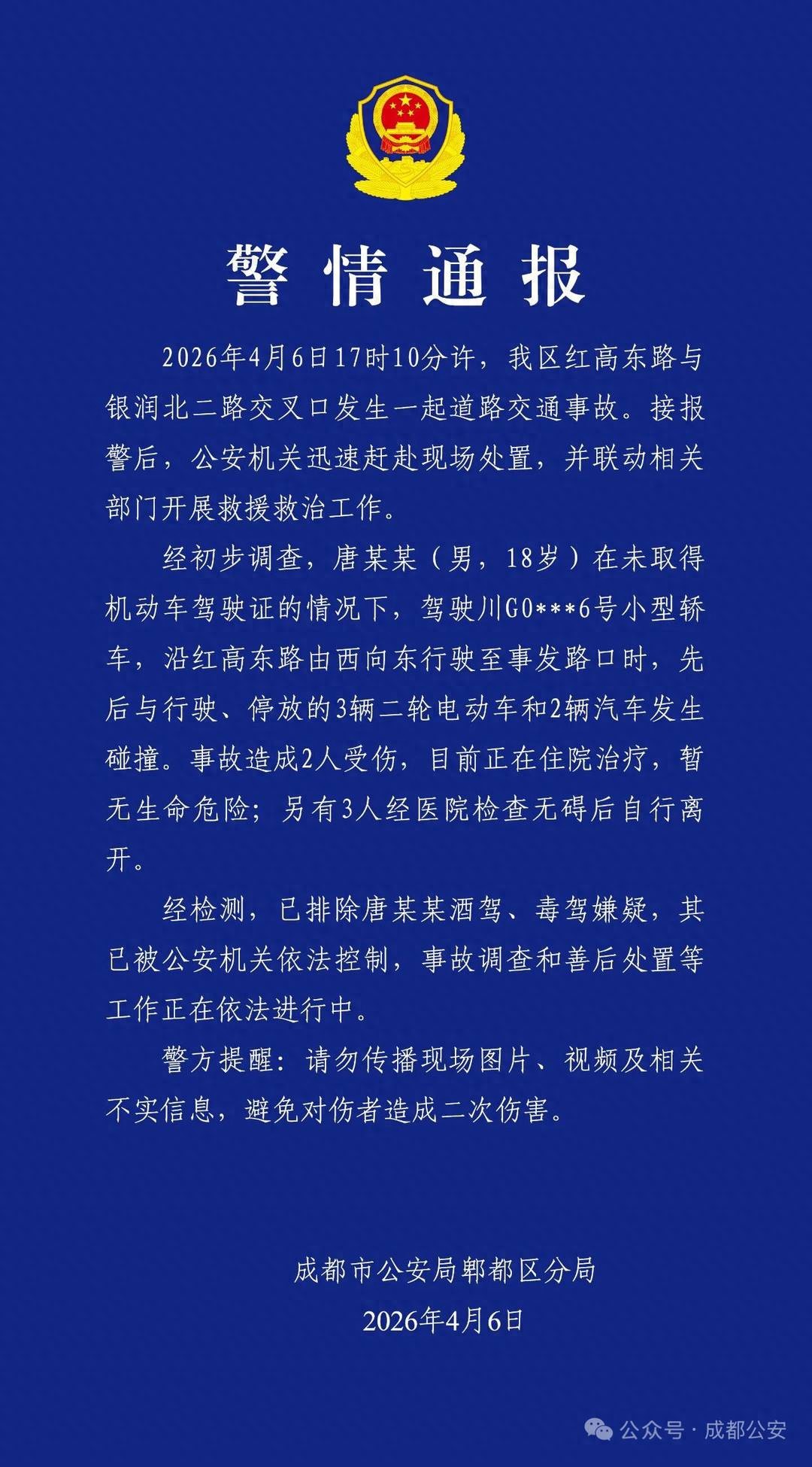 警情通报

2026年4月6日17时10分许，我区红高东路与银润北二路交叉口发生一起道路交通事故。接报警后，公安机关迅速赶赴现场处置，并联动相关部门开展救援救治工作。

经初步调查，唐某某（男，18岁）在未取得机动车驾驶证的情况下，驾驶川G0***6号小型轿车，沿红高东路由西向东行驶至事发路口时，先后与行驶、停放的3辆二轮电动车和2辆汽车发生碰撞。事故造成2人受伤，目前正在住院治疗，暂无生命危险；另有3人经医院检查无碍后自行离开。

经检测，已排除唐某某酒驾、毒驾嫌疑，其已被公安机关依法控制，事故调查和善后处置等工作正在依法进行中。

警方提醒：请勿传播现场图片、视频及相关不实信息，避免对伤者造成二次伤害。

成都市公安局郫都区分局
2026年4月6日

公众号 · 成都公安